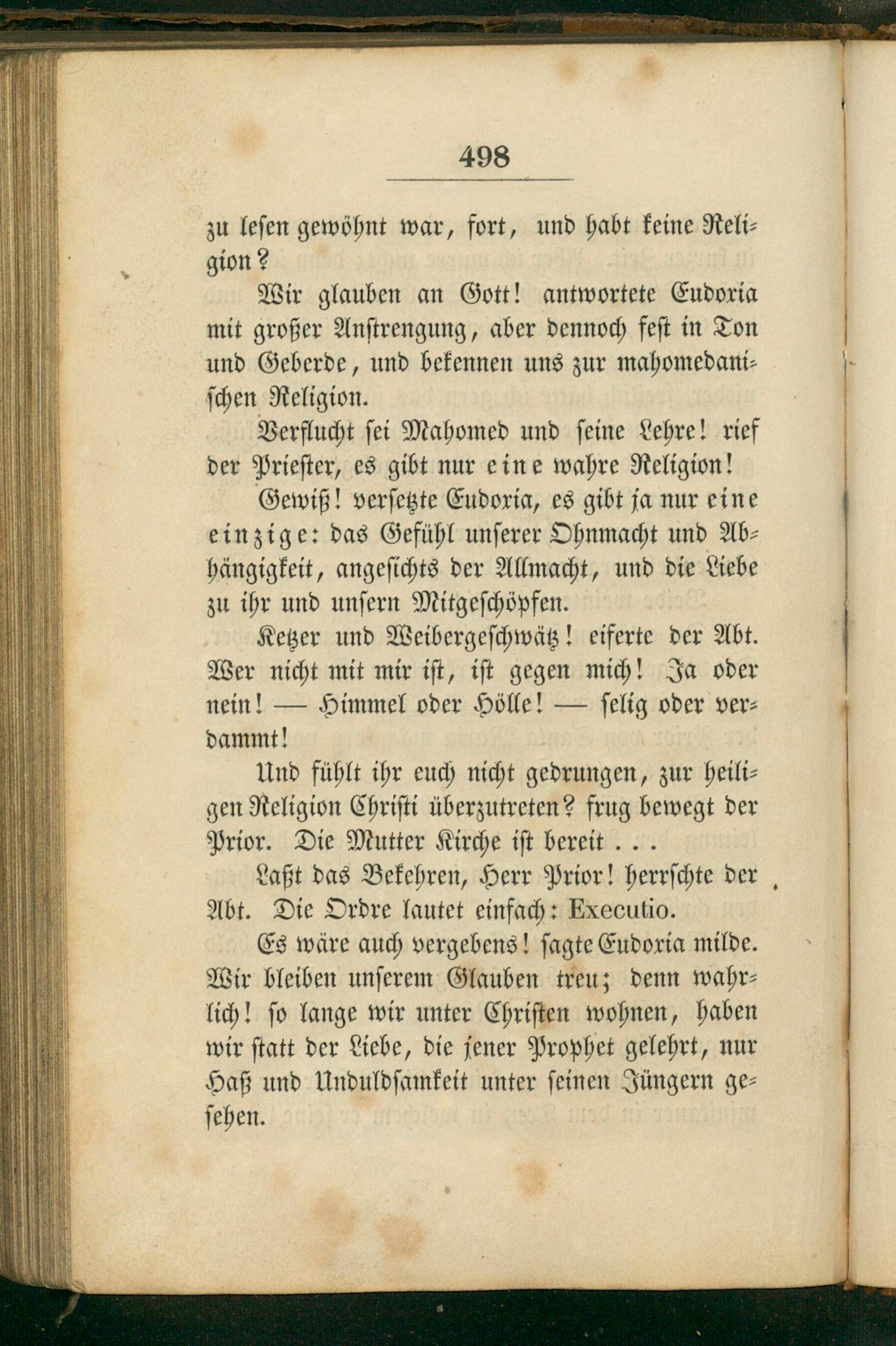 498

zu lesen gewöhnt war, fort, und habt keine Religion?

Wir glauben an Gott! antwortete Eudoxia mit großer Anstrengung, aber dennoch fest in Ton und Geberde, und bekennen uns zur mahomedanischen Religion.

Verflucht sei Mahomed und seine Lehre! rief der Priester, es gibt nur eine wahre Religion!

Gewiß! versetzte Eudoxia, es gibt ja nur eine einzige: das Gefühl unserer Ohnmacht und Abhängigkeit, angesichts der Allmacht, und die Liebe zu ihr und unsern Mitgeschöpfen.

Ketzer und Weibergeschwätz! eiferte der Abt. Wer nicht mit mir ist, ist gegen mich! Ja oder nein! — Himmel oder Hölle! — selig oder verdammt!

Und fühlt ihr euch nicht gedrungen, zur heiligen Religion Christi überzutreten? frug bewegt der Prior. Die Mutter Kirche ist bereit . . .

Laßt das Bekehren, Herr Prior! herrschte der Abt. Die Ordre lautet einfach: Executio.

Es wäre auch vergebens! sagte Eudoxia milde. Wir bleiben unserem Glauben treu; denn wahrlich! so lange wir unter Christen wohnen, haben wir statt der Liebe, die jener Prophet gelehrt, nur Haß und Unduldsamkeit unter seinen Jüngern gesehen.